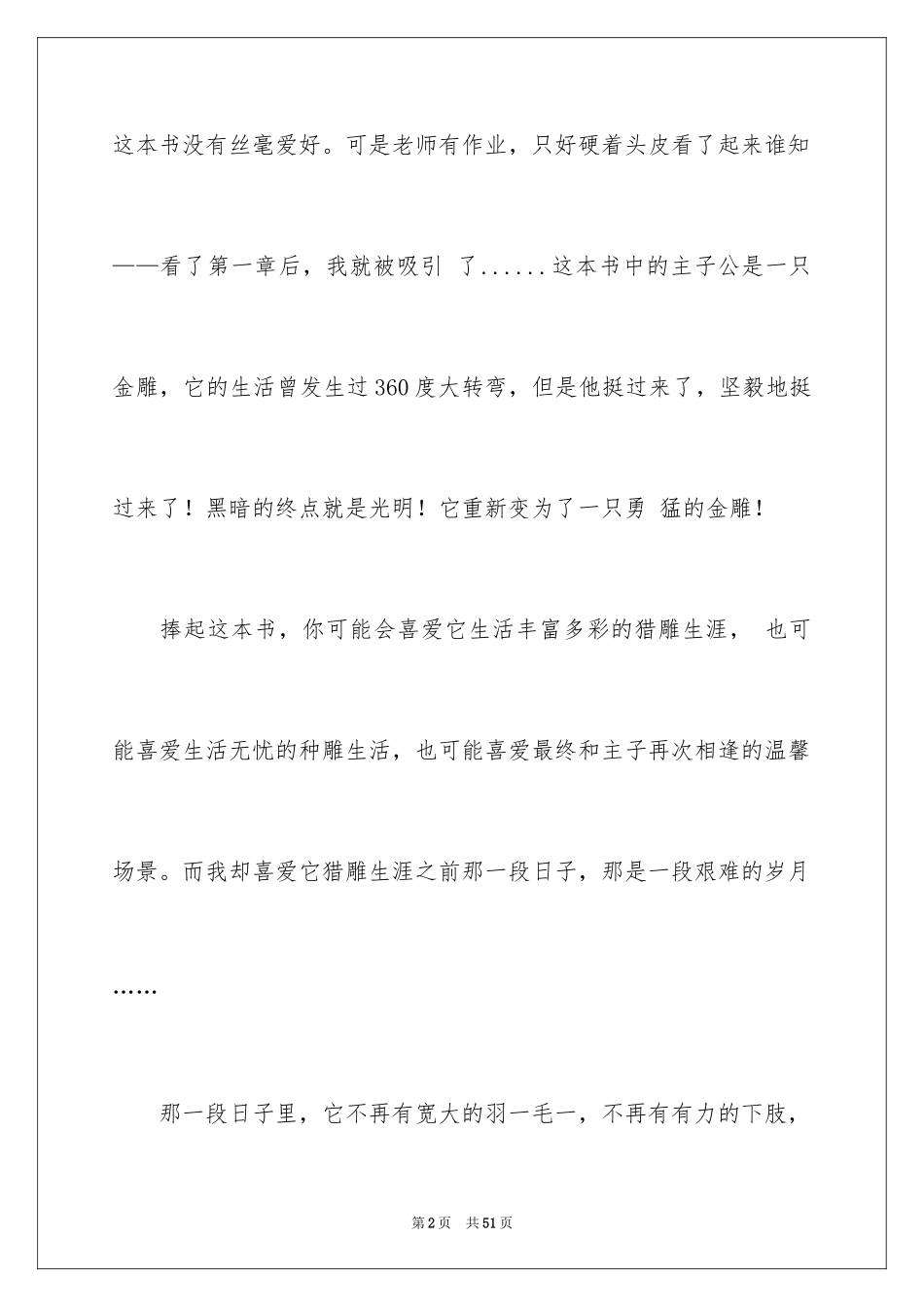 这本书没有丝毫爱好。可是老师有作业，只好硬着头皮看了起来谁知——看了第一章后，我就被吸引 了......这本书中的主子公是一只金雕，它的生活曾发生过360度大转弯，但是他挺过来了，坚毅地挺过来了！黑暗的终点就是光明！它重新变为了一只勇 猛的金雕！

捧起这本书，你可能会喜爱它生活丰富多彩的猎雕生涯， 也可能喜爱生活无忧的种雕生活，也可能喜爱最终和主子再次相逢的温馨场景。而我却喜爱它猎雕生涯之前那一段日子，那是一段艰难的岁月……

那一段日子里，它不再有宽大的羽一毛一，不再有有力的下肢，

第2页 共51页